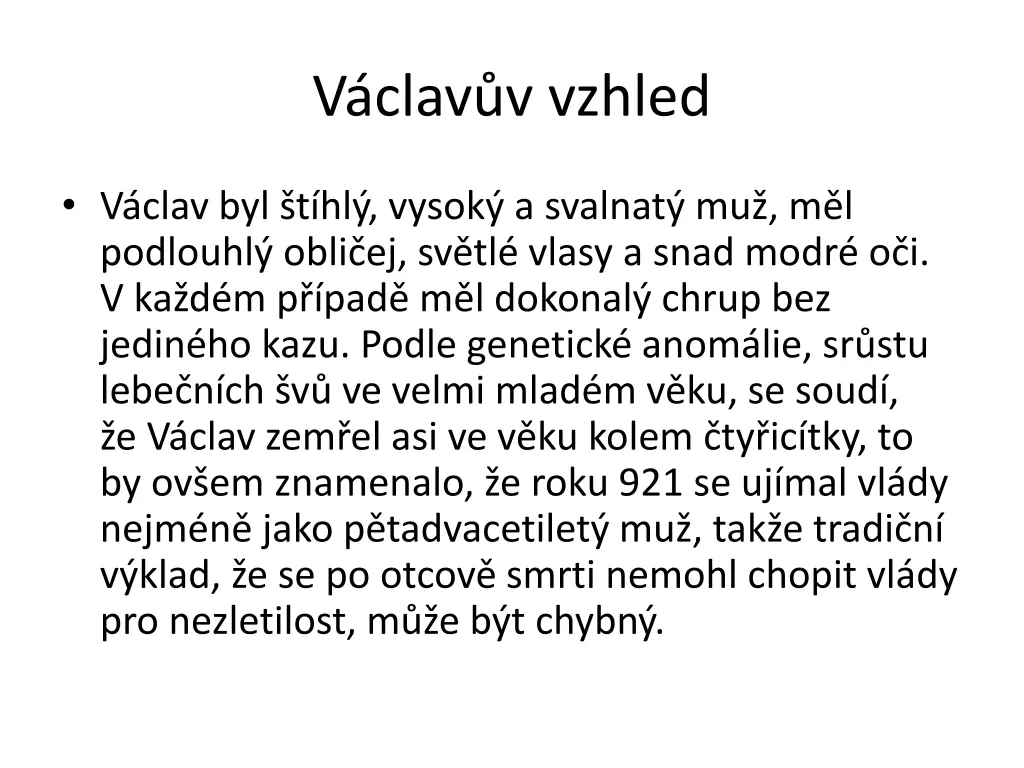 Václavův vzhled

• Václav byl štíhlý, vysoký a svalnatý muž, měl podlouhlý obličej, světlé vlasy a snad modré oči. V každém případě měl dokonalý chrup bez jediného kazu. Podle genetické anomálie, srůstu lebečních švů ve velmi mladém věku, se soudí, že Václav zemřel asi ve věku kolem čtyřicítky, to by ovšem znamenalo, že roku 921 se ujímal vlády nejméně jako pětadvacetiletý muž, takže tradiční výklad, že se po otcově smrti nemohl chopit vlády pro nezletilost, může být chybný.